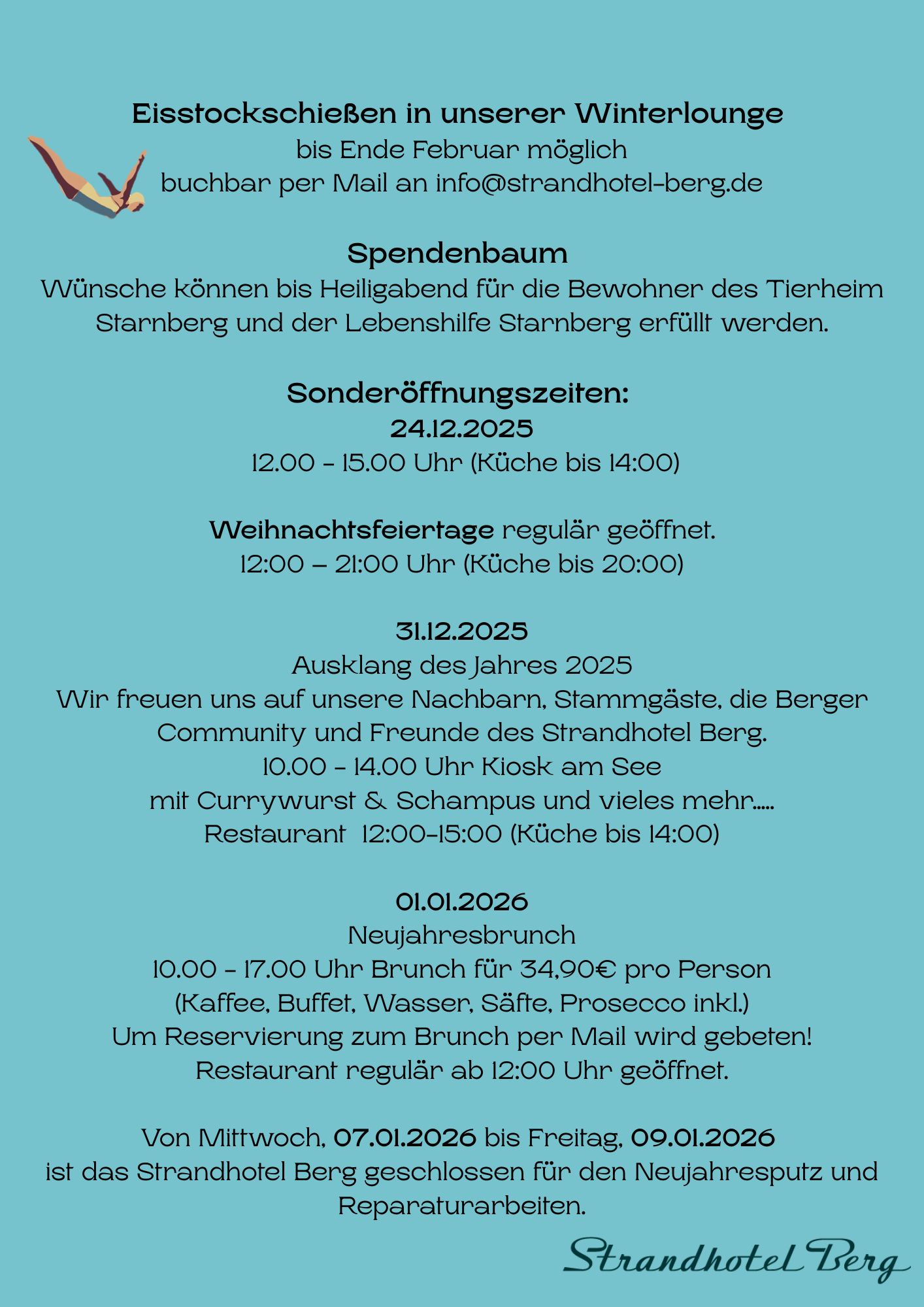 Eisstockschießen in unserer Winterlounge
bis Ende Februar möglich
buchbar per Mail an info@strandhotel-berg.de

Spendenbaum
Wünsche können bis Heiligabend für die Bewohner des Tierheim Starnberg und der Lebenshilfe Starnberg erfüllt werden.

Sonderöffnungszeiten:
24.12.2025
12.00 - 15.00 Uhr (Küche bis 14:00)

Weihnachtsfeiertage regulär geöffnet.
12:00 – 21:00 Uhr (Küche bis 20:00)

31.12.2025
Ausklang des Jahres 2025
Wir freuen uns auf unsere Nachbarn, Stammgäste, die Berger Community und Freunde des Strandhotel Berg.
10.00 - 14.00 Uhr Kiosk am See
mit Currywurst & Schampus und vieles mehr.....
Restaurant 12:00-15:00 (Küche bis 14:00)

01.01.2026
Neujahresbrunch
10.00 - 17.00 Uhr Brunch für 34,90€ pro Person
(Kaffee, Buffet, Wasser, Säfte, Prosecco inkl.)
Um Reservierung zum Brunch per Mail wird gebeten!
Restaurant regulär ab 12:00 Uhr geöffnet.

Von Mittwoch, 07.01.2026 bis Freitag, 09.01.2026
ist das Strandhotel Berg geschlossen für den Neujahresputz und Reparaturarbeiten.

Strandhotel Berg